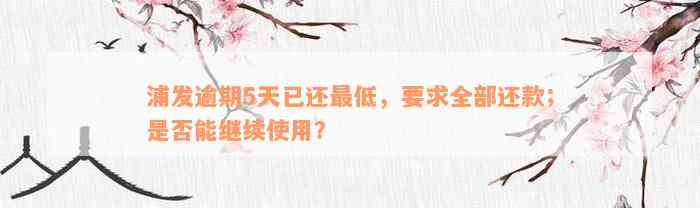 浦发逾期5天已还最低，要求全部还款；是否能继续使用？